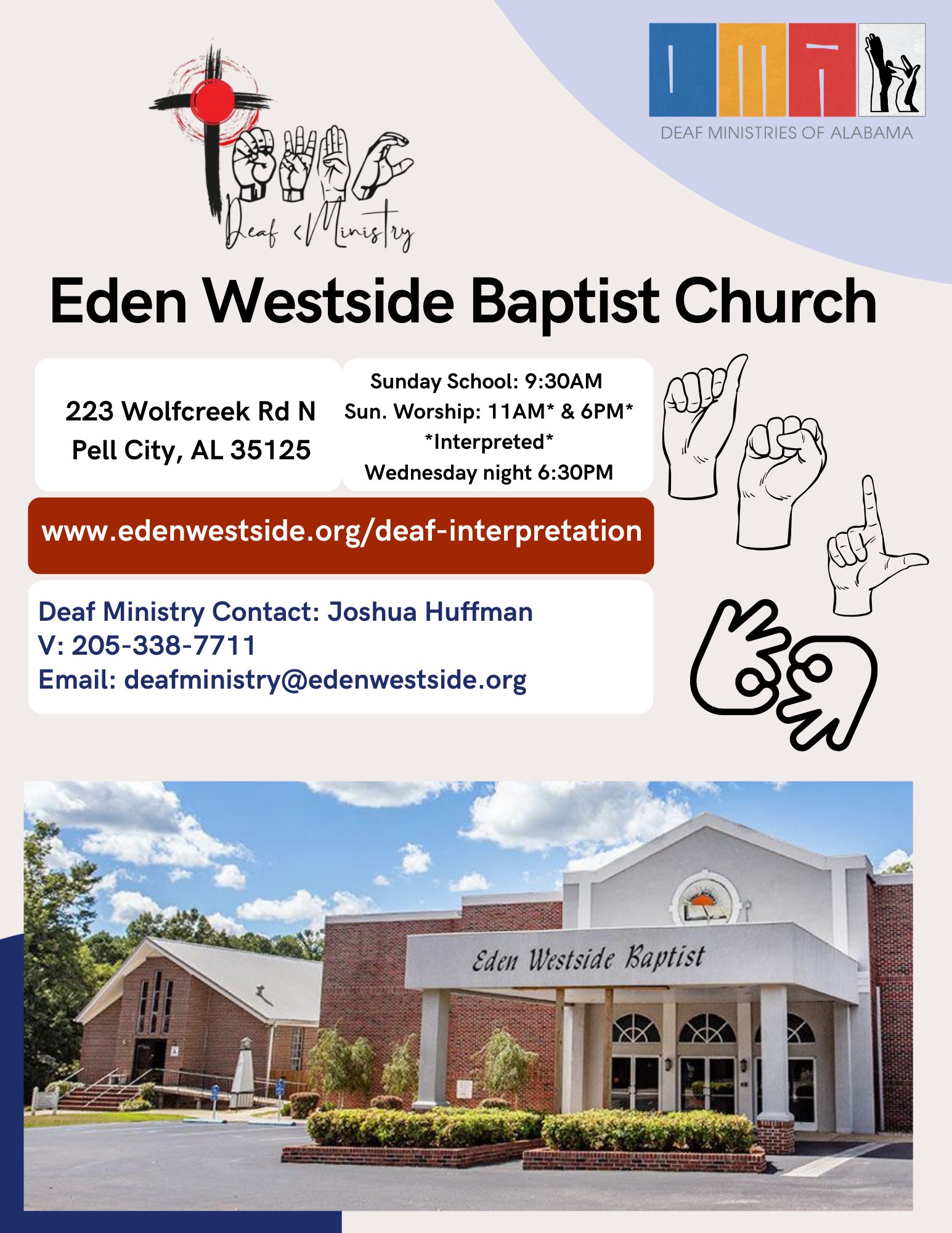 Deaf Ministry

DEAF MINISTRIES OF ALABAMA

Eden Westside Baptist Church

223 Wolfcreek Rd N
Pell City, AL 35125

Sunday School: 9:30AM
Sun. Worship: 11AM* & 6PM*
*Interpreted*
Wednesday night 6:30PM

www.edenwestside.org/deaf-interpretation

Deaf Ministry Contact: Joshua Huffman
V: 205-338-7711
Email: deafministry@edenwestside.org

Eden Westside Baptist